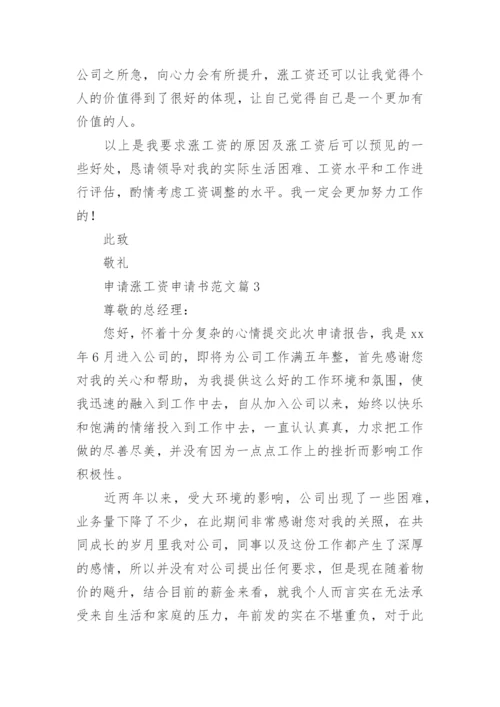 公司之所急，向心力会有所提升，涨工资还可以让我觉得个人的价值得到了很好的体现，让自己觉得自己是一个更加有价值的人。

以上是我要求涨工资的原因及涨工资后可以预见的一些好处，恳请领导对我的实际生活困难、工资水平和工作进行评估，酌情考虑工资调整的水平。我一定会更加努力工作的！

此致

敬礼

申请涨工资申请书范文篇3

尊敬的总经理：

您好，怀着十分复杂的心情提交此次申请报告，我是xx年6月进入公司的，即将为公司工作满五年整，首先感谢您对我的关心和帮助，为我提供这么好的工作环境和氛围，使我迅速的融入到工作中去，自从加入公司以来，始终以快乐和饱满的情绪投入到工作中去，一直认认真真，力求把工作做的尽善尽美，并没有因为一点点工作上的挫折而影响工作积极性。

近两年以来，受大环境的影响，公司出现了一些困难，业务量下降了不少，在此期间非常感谢您对我的关照，在共同成长的岁月里我对公司，同事以及这份工作都产生了深厚的感情，所以并没有对公司提出任何要求，但是现在随着物价的飚升，结合目前的薪金来看，就我个人而言实在无法承受来自生活和家庭的压力，年前发的实在不堪重负，对于此